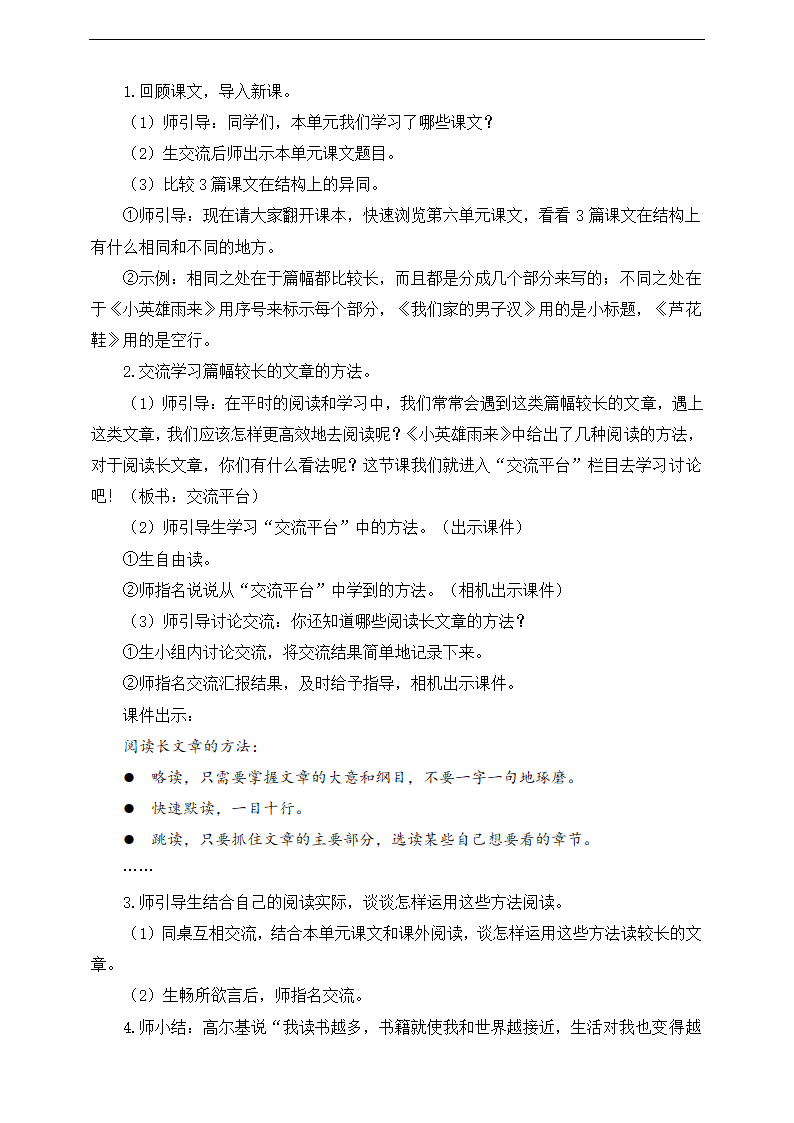 1.回顾课文，导入新课。

（1）师引导：同学们，本单元我们学习了哪些课文？

（2）生交流后师出示本单元课文题目。

（3）比较 3 篇课文在结构上的异同。

①师引导：现在请大家翻开课本，快速浏览第六单元课文，看看 3 篇课文在结构上有什么相同和不同的地方。

②示例：相同之处在于篇幅都比较长，而且都是分成几个部分来写的；不同之处在于《小英雄雨来》用序号来标示每个部分，《我们家的男子汉》用的是小标题，《芦花鞋》用的是空行。

2.交流学习篇幅较长的文章的方法。

（1）师引导：在平时的阅读和学习中，我们常常会遇到这类篇幅较长的文章，遇上这类文章，我们应该怎样更高效地去阅读呢？《小英雄雨来》中给出了几种阅读的方法，对于阅读长文章，你们有什么看法呢？这节课我们就进入“交流平台”栏目去学习讨论吧！（板书：交流平台）

（2）师引导生学习“交流平台”中的方法。（出示课件）

①生自由读。

②师指名说说从“交流平台”中学到的方法。（相机出示课件）

（3）师引导讨论交流：你还知道哪些阅读长文章的方法？

①生小组内讨论交流，将交流结果简单地记录下来。

②师指名交流汇报结果，及时给予指导，相机出示课件。

课件出示：

阅读长文章的方法：

● 略读，只需要掌握文章的大意和纲目，不要一字一句地琢磨。

● 快速默读，一目十行。

● 跳读，只要抓住文章的主要部分，选读某些自己想要看的章节。

……

3.师引导生结合自己的阅读实际，谈谈怎样运用这些方法阅读。

（1）同桌互相交流，结合本单元课文和课外阅读，谈怎样运用这些方法读较长的文章。

（2）生畅所欲言后，师指名交流。

4.师小结：高尔基说“我读书越多，书籍就使我和世界越接近，生活对我也变得越